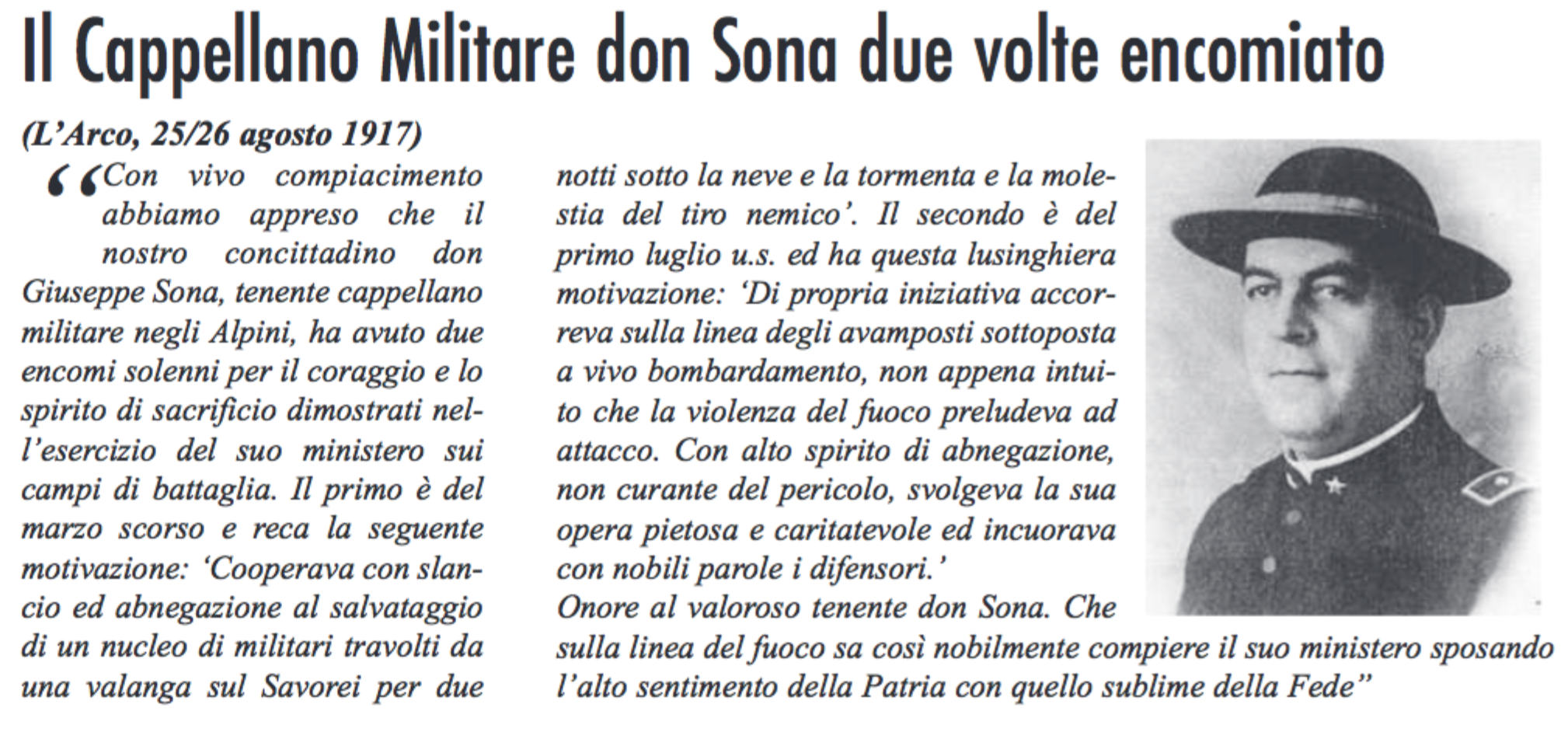 Il Cappellano Militare don Sona due volte encomiato

(L'Arco, 25/26 agosto 1917)

"Con vivo compiacimento abbiamo appreso che il nostro concittadino don Giuseppe Sona, tenente cappellano militare negli Alpini, ha avuto due encomi solenni per il coraggio e lo spirito di sacrificio dimostrati nell'esercizio del suo ministero sui campi di battaglia. Il primo è del marzo scorso e reca la seguente motivazione: 'Cooperava con slancio ed abnegazione al salvataggio di un nucleo di militari travolti da una valanga sul Savorei per due notti sotto la neve e la tormenta e la molestia del tiro nemico'. Il secondo è del primo luglio u.s. ed ha questa lusinghiera motivazione: 'Di propria iniziativa accorreva sulla linea degli avamposti sottoposta a vivo bombardamento, non appena intuito che la violenza del fuoco preludeva ad attacco. Con alto spirito di abnegazione, non curante del pericolo, svolgeva la sua opera pietosa e caritatevole ed incuorava con nobili parole i difensori.'

Onore al valoroso tenente don Sona. Che sulla linea del fuoco sa così nobilmente compiere il suo ministero sposando l'alto sentimento della Patria con quello sublime della Fede"